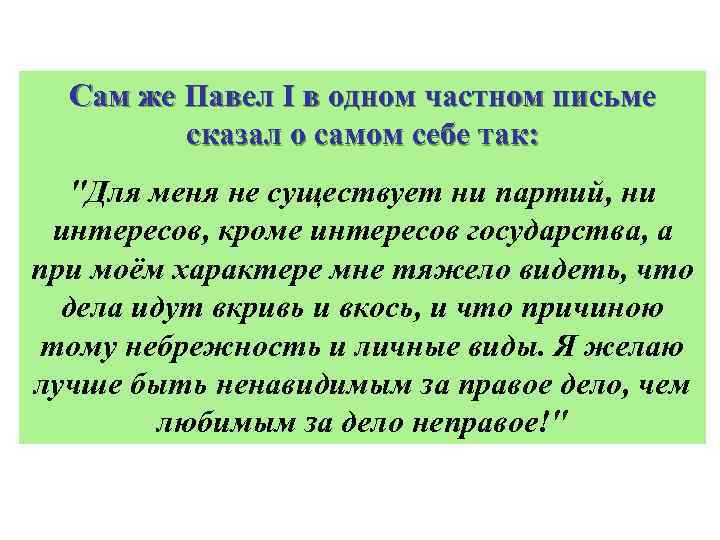 Сам же Павел I в одном частном письме сказал о самом себе так:

"Для меня не существует ни партий, ни интересов, кроме интересов государства, а при моём характере мне тяжело видеть, что дела идут вкривь и вкось, и что причиною тому небрежность и личные виды. Я желаю лучше быть ненавидимым за правое дело, чем любимым за дело неправое!"